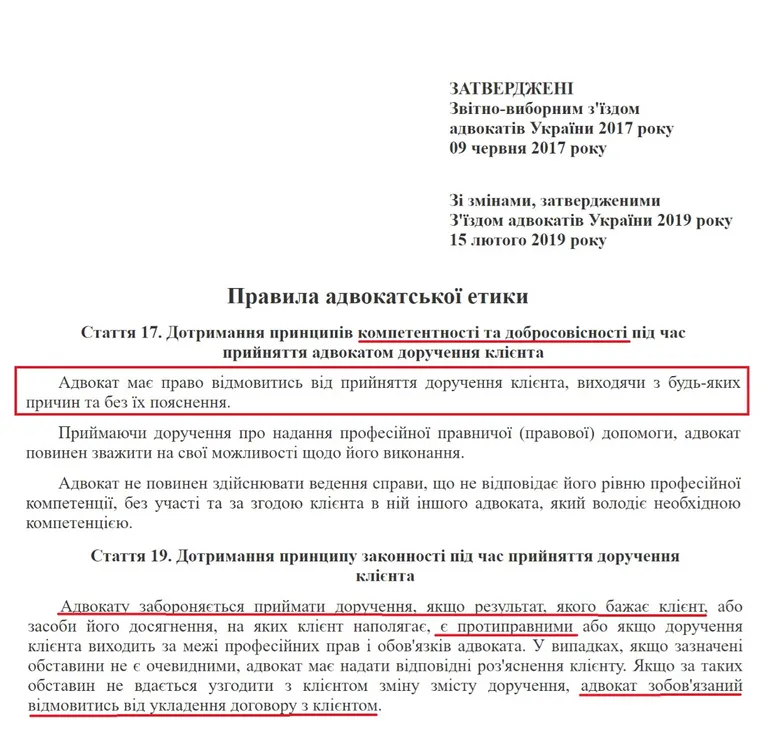 ЗАТВЕРДЖЕНІ
Звітно-виборним з'їздом адвокатів України 2017 року
09 червня 2017 року

Зі змінами, затвердженими
З'їздом адвокатів України 2019 року
15 лютого 2019 року

Правила адвокатської етики

Стаття 17. Дотримання принципів компетентності та добросовісності під час прийняття адвокатом доручення клієнта

Адвокат має право відмовитись від прийняття доручення клієнта, виходячи з будь-яких причин та без їх пояснення.

Приймаючи доручення про надання професійної правничої (правової) допомоги, адвокат повинен зважити на свої можливості щодо його виконання.

Адвокат не повинен здійснювати ведення справи, що не відповідає його рівню професійної компетенції, без участі та за згодою клієнта в ній іншого адвоката, який володіє необхідною компетенцією.

Стаття 19. Дотримання принципу законності під час прийняття доручення клієнта

Адвокату забороняється приймати доручення, якщо результат, якого бажає клієнт, або засоби його досягнення, на яких клієнт наполягає, є протиправними або якщо доручення клієнта виходить за межі професійних прав і обов'язків адвоката. У випадках, якщо зазначені обставини не є очевидними, адвокат має надати відповідні роз'яснення клієнту. Якщо за таких обставин не вдається узгодити з клієнтом зміну змісту доручення, адвокат зобов'язаний відмовитись від укладення договору з клієнтом.